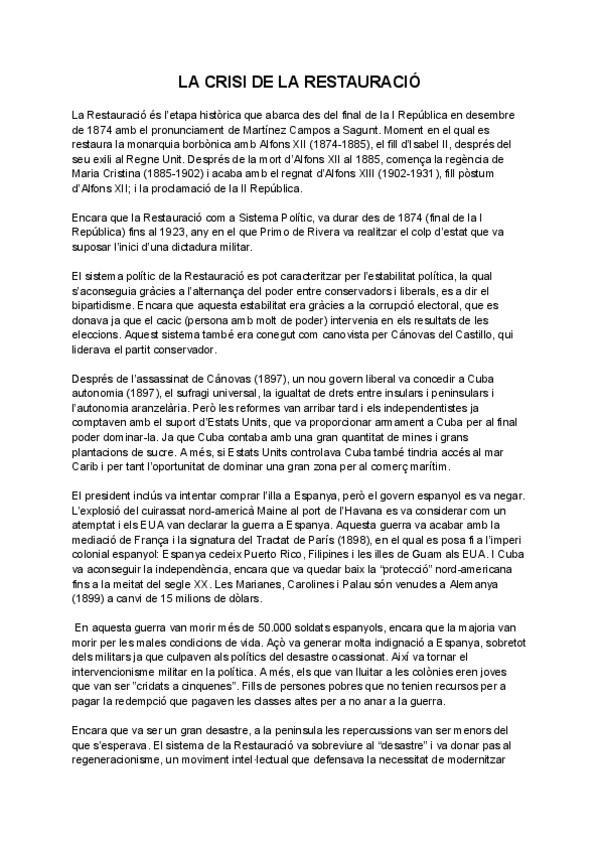 LA CRISI DE LA RESTAURACIÓ

La Restauració és l'etapa històrica que abarca des del final de la I República en desembre de 1874 amb el pronunciament de Martínez Campos a Sagunt. Moment en el qual es restaura la monarquia borbònica amb Alfons XII (1874-1885), el fill d'Isabel II, després del seu exili al Regne Unit. Després de la mort d'Alfons XII al 1885, comença la regència de Maria Cristina (1885-1902) i acaba amb el regnat d'Alfons XIII (1902-1931), fill pòstum d'Alfons XII; i la proclamació de la II República.

Encara que la Restauració com a Sistema Polític, va durar des de 1874 (final de la I República) fins al 1923, any en el que Primo de Rivera va realitzar el colp d'estat que va suposar l'inici d'una dictadura militar.

El sistema polític de la Restauració es pot caracteritzar per l'estabilitat política, la qual s'aconseguia gràcies a l'alternança del poder entre conservadors i liberals, es a dir el bipartidisme. Encara que aquesta estabilitat era gràcies a la corrupció electoral, que es donava ja que el cacic (persona amb molt de poder) intervenia en els resultats de les eleccions. Aquest sistema també era conegut com canovista per Cánovas del Castillo, qui liderava el partit conservador.

Després de l'assassinat de Cánovas (1897), un nou govern liberal va concedir a Cuba autonomia (1897), el sufragi universal, la igualtat de drets entre insulars i peninsulars i l'autonomia aranzelària. Però les reformes van arribar tard i els independentistes ja comptaven amb el suport d'Estats Units, que va proporcionar armament a Cuba per al final poder dominar-la. Ja que Cuba contaba amb una gran quantitat de mines i grans plantacions de sucre. A més, si Estats Units controlava Cuba també tindria accés al mar Carib i per tant l'oportunitat de dominar una gran zona per al comerç marítim.

El president inclús va intentar comprar l'illa a Espanya, però el govern espanyol es va negar. L'explosió del cuirassat nord-americà Maine al port de l'Havana es va considerar com un atemptat i els EUA van declarar la guerra a Espanya. Aquesta guerra va acabar amb la mediació de França i la signatura del Tractat de París (1898), en el qual es posa fi a l'imperi colonial espanyol: Espanya cedeix Puerto Rico, Filipines i les illes de Guam als EUA. I Cuba va aconseguir la independència, encara que va quedar baix la "protecció" nord-americana fins a la meitat del segle XX. Les Marianes, Carolines i Palau són venudes a Alemanya (1899) a canvi de 15 milions de dòlars.

En aquesta guerra van morir més de 50.000 soldats espanyols, encara que la majoria van morir per les males condicions de vida. Açò va generar molta indignació a Espanya, sobretot dels militars ja que culpaven als polítics del desastre ocassionat. Així va tornar el intervencionisme militar en la política. A més, els que van lluitar a les colònies eren joves que van ser "cridats a cinquenes". Fills de persones pobres que no tenien recursos per a pagar la redempció que pagaven les classes altes per a no anar a la guerra.

Encara que va ser un gran desastre, a la peninsula les repercussions van ser menors del que s'esperava. El sistema de la Restauració va sobreviure al "desastre" i va donar pas al regeneracionisme, un moviment intel·lectual que defensava la necessitat de modernitzar